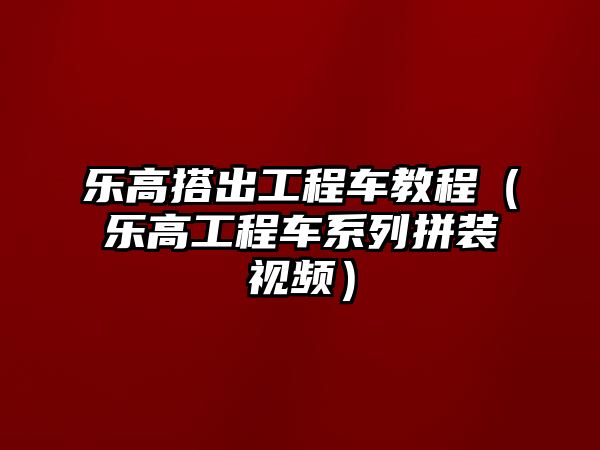 乐高搭出工程车教程（乐高工程车系列拼装视频）